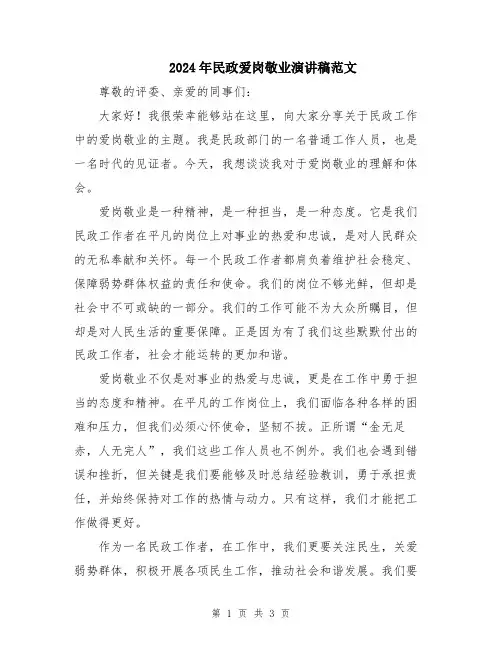 2024年民政爱岗敬业演讲稿范文

尊敬的评委、亲爱的同事们：

大家好！我很荣幸能够站在这里，向大家分享关于民政工作中的爱岗敬业的主题。我是民政部门的一名普通工作人员，也是一名时代的见证者。今天，我想谈谈我对于爱岗敬业的理解和体会。

爱岗敬业是一种精神，是一种担当，是一种态度。它是我们民政工作者在平凡的岗位上对事业的热爱和忠诚，是对人民群众的无私奉献和关怀。每一个民政工作者都肩负着维护社会稳定、保障弱势群体权益的责任和使命。我们的岗位不够光鲜，但却是社会中不可或缺的一部分。我们的工作可能不为大众所瞩目，但却是对人民生活的重要保障。正是因为有了我们这些默默付出的民政工作者，社会才能运转的更加和谐。

爱岗敬业不仅是对事业的热爱与忠诚，更是在工作中勇于担当的态度和精神。在平凡的工作岗位上，我们面临各种各样的困难和压力，但我们必须心怀使命，坚韧不拔。正所谓“金无足赤，人无完人”，我们这些工作人员也不例外。我们也会遇到错误和挫折，但关键是我们要能够及时总结经验教训，勇于承担责任，并始终保持对工作的热情与动力。只有这样，我们才能把工作做得更好。

作为一名民政工作者，在工作中，我们更要关注民生，关爱弱势群体，积极开展各项民生工作，推动社会和谐发展。我们要

第 1 页 共 3 页